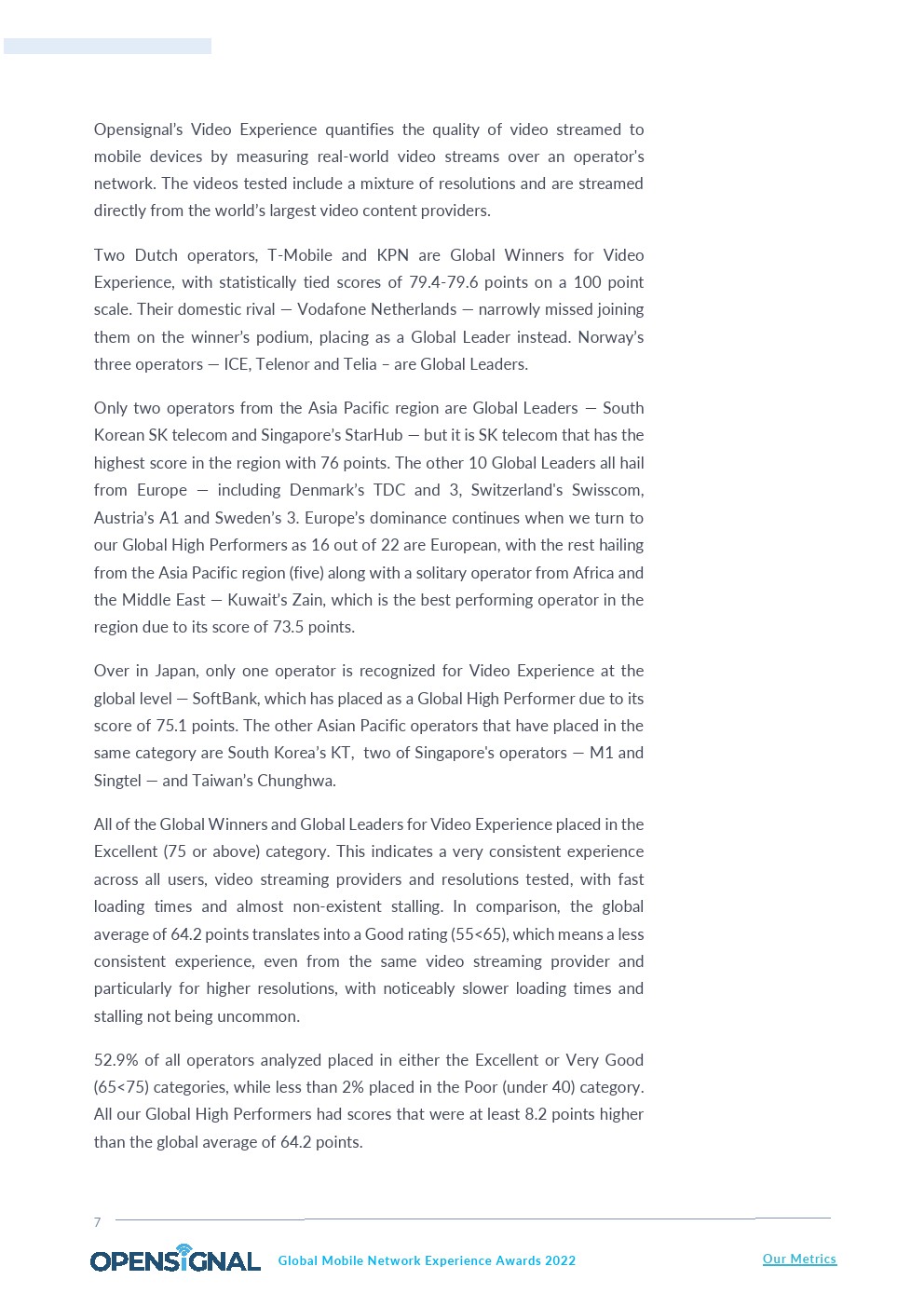 Opensignal's Video Experience quantifies the quality of video streamed to mobile devices by measuring real-world video streams over an operator's network. The videos tested include a mixture of resolutions and are streamed directly from the world's largest video content providers.

Two Dutch operators, T-Mobile and KPN are Global Winners for Video Experience, with statistically tied scores of 79.4-79.6 points on a 100 point scale. Their domestic rival — Vodafone Netherlands — narrowly missed joining them on the winner's podium, placing as a Global Leader instead. Norway's three operators — ICE, Telenor and Telia – are Global Leaders.

Only two operators from the Asia Pacific region are Global Leaders — South Korean SK telecom and Singapore's StarHub — but it is SK telecom that has the highest score in the region with 76 points. The other 10 Global Leaders all hail from Europe — including Denmark's TDC and 3, Switzerland's Swisscom, Austria's A1 and Sweden's 3. Europe's dominance continues when we turn to our Global High Performers as 16 out of 22 are European, with the rest hailing from the Asia Pacific region (five) along with a solitary operator from Africa and the Middle East — Kuwait's Zain, which is the best performing operator in the region due to its score of 73.5 points.

Over in Japan, only one operator is recognized for Video Experience at the global level — SoftBank, which has placed as a Global High Performer due to its score of 75.1 points. The other Asian Pacific operators that have placed in the same category are South Korea's KT, two of Singapore's operators — M1 and Singtel — and Taiwan's Chunghwa.

All of the Global Winners and Global Leaders for Video Experience placed in the Excellent (75 or above) category. This indicates a very consistent experience across all users, video streaming providers and resolutions tested, with fast loading times and almost non-existent stalling. In comparison, the global average of 64.2 points translates into a Good rating (55<65), which means a less consistent experience, even from the same video streaming provider and particularly for higher resolutions, with noticeably slower loading times and stalling not being uncommon.

52.9% of all operators analyzed placed in either the Excellent or Very Good (65<75) categories, while less than 2% placed in the Poor (under 40) category. All our Global High Performers had scores that were at least 8.2 points higher than the global average of 64.2 points.

7

OPENSIGNAL Global Mobile Network Experience Awards 2022 Our Metrics